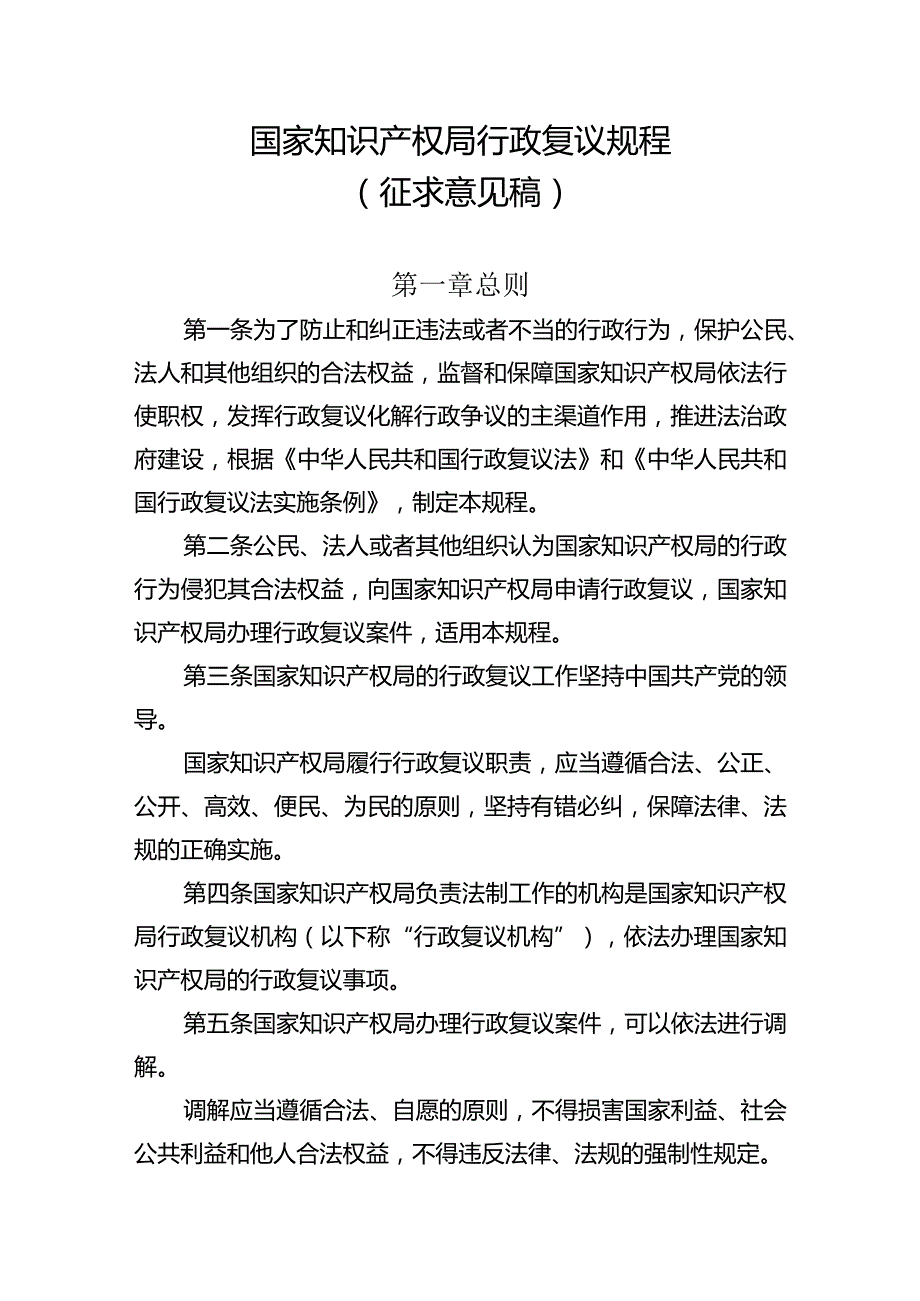 国家知识产权局行政复议规程
（征求意见稿）

第一章总则

第一条为了防止和纠正违法或者不当的行政行为，保护公民、法人和其他组织的合法权益，监督和保障国家知识产权局依法行使职权，发挥行政复议化解行政争议的主渠道作用，推进法治政府建设，根据《中华人民共和国行政复议法》和《中华人民共和国行政复议法实施条例》，制定本规程。

第二条公民、法人或者其他组织认为国家知识产权局的行政行为侵犯其合法权益，向国家知识产权局申请行政复议，国家知识产权局办理行政复议案件，适用本规程。

第三条国家知识产权局的行政复议工作坚持中国共产党的领导。

国家知识产权局履行行政复议职责，应当遵循合法、公正、公开、高效、便民、为民的原则，坚持有错必纠，保障法律、法规的正确实施。

第四条国家知识产权局负责法制工作的机构是国家知识产权局行政复议机构（以下称“行政复议机构”），依法办理国家知识产权局的行政复议事项。

第五条国家知识产权局办理行政复议案件，可以依法进行调解。

调解应当遵循合法、自愿的原则，不得损害国家利益、社会公共利益和他人合法权益，不得违反法律、法规的强制性规定。